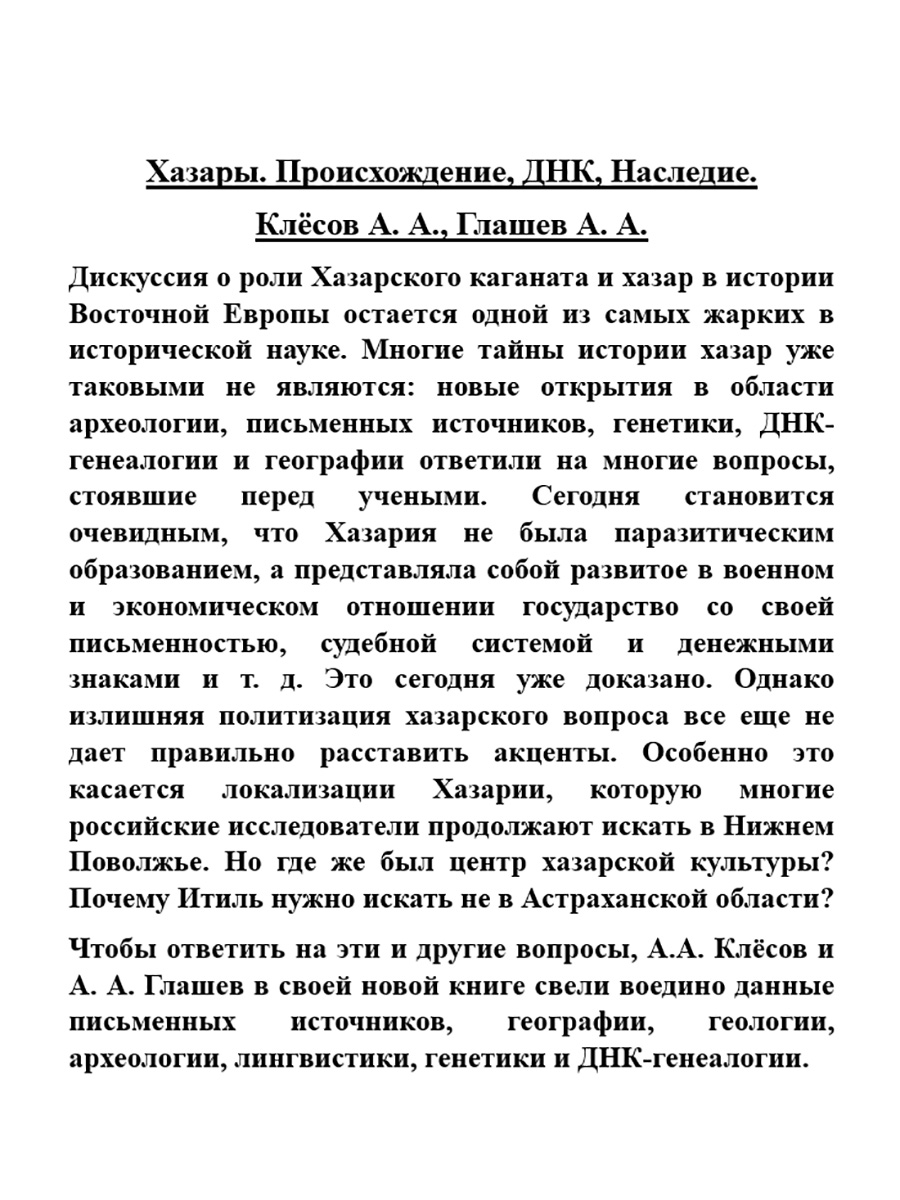 Хазары. Происхождение, ДНК, Наследие.

Клёсов А. А., Глашев А. А.

Дискуссия о роли Хазарского каганата и хазар в истории Восточной Европы остается одной из самых жарких в исторической науке. Многие тайны истории хазар уже таковыми не являются: новые открытия в области археологии, письменных источников, генетики, ДНК-генеалогии и географии ответили на многие вопросы, стоявшие перед учеными. Сегодня становится очевидным, что Хазария не была паразитическим образованием, а представляла собой развитое в военном и экономическом отношении государство со своей письменностью, судебной системой и денежными знаками и т. д. Это сегодня уже доказано. Однако излишняя политизация хазарского вопроса все еще не дает правильно расставить акценты. Особенно это касается локализации Хазарии, которую многие российские исследователи продолжают искать в Нижнем Поволжье. Но где же был центр хазарской культуры? Почему Итиль нужно искать не в Астраханской области?

Чтобы ответить на эти и другие вопросы, А.А. Клёсов и А. А. Глашев в своей новой книге свели воедино данные письменных источников, географии, геологии, археологии, лингвистики, генетики и ДНК-генеалогии.